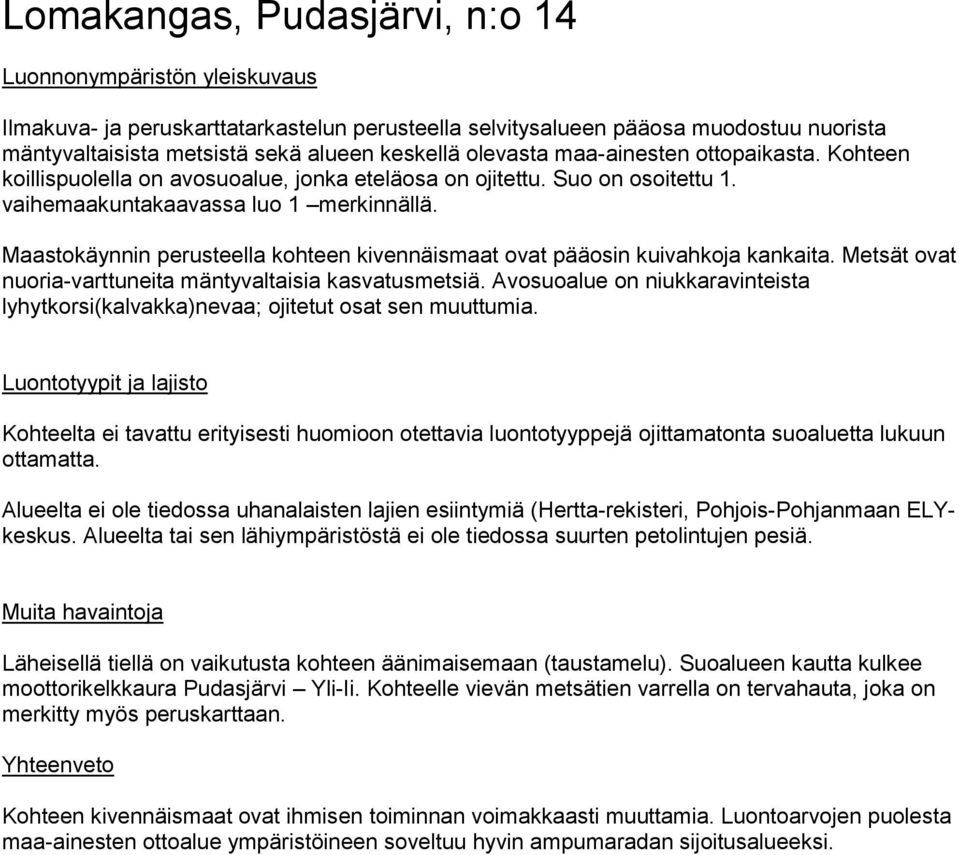 Lomakangas, Pudasjärvi, n:o 14

Luonnonympäristön yleiskuvaus

Ilmakuva- ja peruskarttatarkastelun perusteella selvitysalueen pääosa muodostuu nuorista mäntyvaltaisista metsistä sekä alueen keskellä olevasta maa-ainesten ottopaikasta. Kohteen koillispuolella on avosuoalue, jonka eteläosa on ojitettu. Suo on osoitettu 1. vaihemaakuntakaavassa luo 1 –merkinnällä.

Maastokäynnin perusteella kohteen kivennäismaat ovat pääosin kuivahkoja kankaita. Metsät ovat nuoria-varttuneita mäntyvaltaisia kasvatusmetsiä. Avosuoalue on niukkaravinteista lyhytkorsi(kalvakka)nevaa; ojitetut osat sen muuttumia.

Luontotyypit ja lajisto

Kohteelta ei tavattu erityisesti huomioon otettavia luontotyyppejä ojittamatonta suoaluetta lukuun ottamatta.

Alueelta ei ole tiedossa uhanalaisten lajien esiintymiä (Hertta-rekisteri, Pohjois-Pohjanmaan ELY-keskus. Alueelta tai sen lähiympäristöstä ei ole tiedossa suurten petolintujen pesiä.

Muita havaintoja

Läheisellä tiellä on vaikutusta kohteen äänimaisemaan (taustamelu). Suoalueen kautta kulkee moottorikelkkaura Pudasjärvi – Yli-Ii. Kohteelle vievän metsätien varrella on tervahauta, joka on merkitty myös peruskarttaan.

Yhteenveto

Kohteen kivennäismaat ovat ihmisen toiminnan voimakkaasti muuttamia. Luontoarvojen puolesta maa-ainesten ottoalue ympäristöineen soveltuu hyvin ampumaradan sijoitusalueeksi.